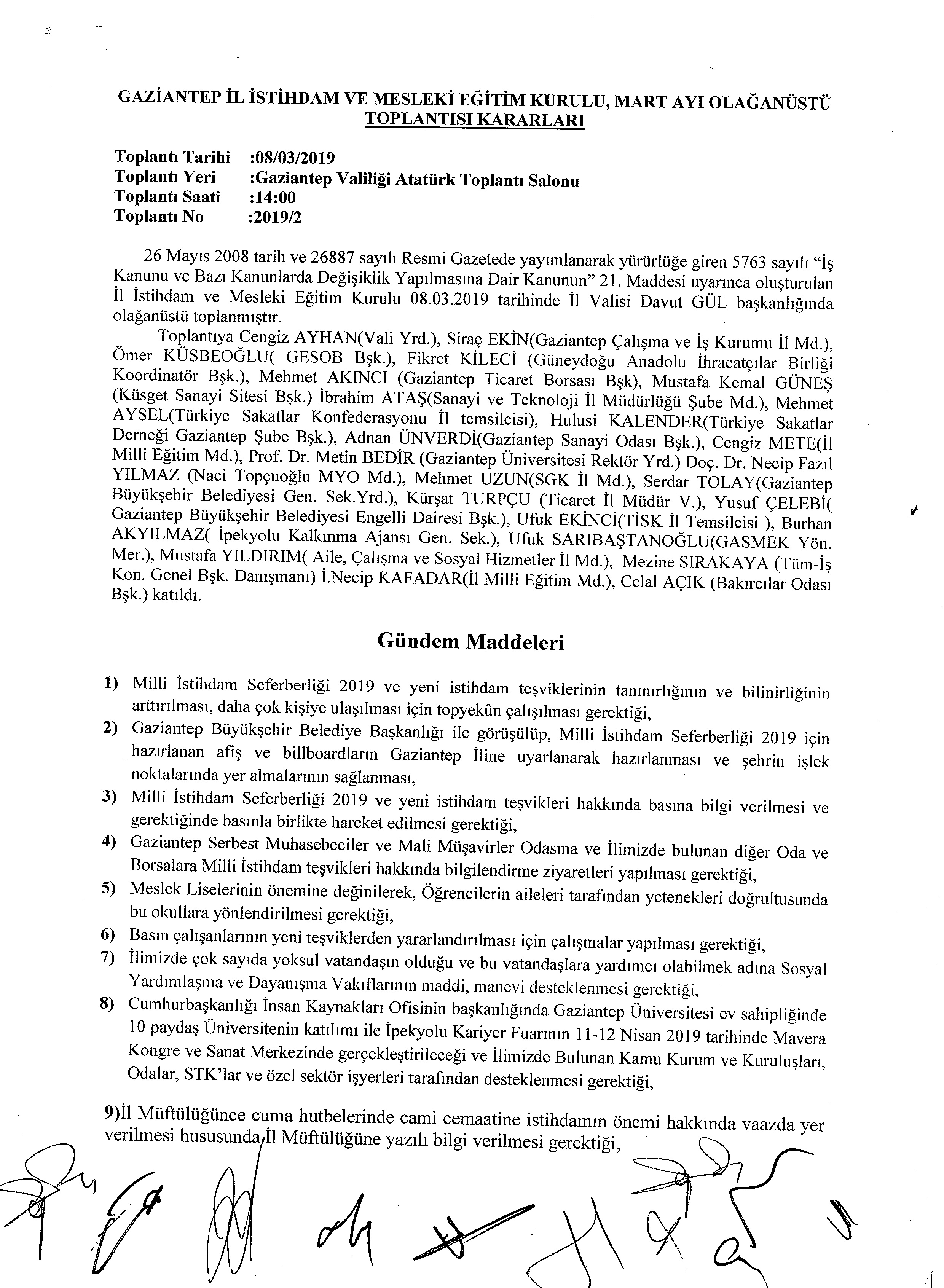 GAZİANTEP İL İSTİHDAM VE MESLEKİ EĞİTİM KURULU, MART AYI OLAĞANÜSTÜ TOPLANTISI KARARLARI

Toplantı Tarihi :08/03/2019
Toplantı Yeri :Gaziantep Valiliği Atatürk Toplantı Salonu
Toplantı Saati :14:00
Toplantı No :2019/2

26 Mayıs 2008 tarih ve 26887 sayılı Resmi Gazetede yayımlanarak yürürlüğe giren 5763 sayılı "İş Kanunu ve Bazı Kanunlarda Değişiklik Yapılmasına Dair Kanunun" 21. Maddesi uyarınca oluşturulan İl İstihdam ve Mesleki Eğitim Kurulu 08.03.2019 tarihinde İl Valisi Davut GÜL başkanlığında olağanüstü toplanmıştır.

Toplantıya Cengiz AYHAN(Vali Yrd.), Siraç EKİN(Gaziantep Çalışma ve İş Kurumu İl Md.), Ömer KÜSBEOĞLU( GESOB Bşk.), Fikret KİLECİ (Güneydoğu Anadolu İhracatçılar Birliği Koordinatör Bşk.), Mehmet AKINCI (Gaziantep Ticaret Borsası Bşk), Mustafa Kemal GÜNEŞ (Küsget Sanayi Sitesi Bşk.) İbrahim ATAŞ(Sanayi ve Teknoloji İl Müdürlüğü Şube Md.), Mehmet AYSEL(Türkiye Sakatlar Konfederasyonu İl temsilcisi), Hulusi KALENDER(Türkiye Sakatlar Derneği Gaziantep Şube Bşk.), Adnan ÜNVERDİ(Gaziantep Sanayi Odası Bşk.), Cengiz METE(İl Milli Eğitim Md.), Prof. Dr. Metin BEDİR (Gaziantep Üniversitesi Rektör Yrd.) Doç. Dr. Necip Fazıl YILMAZ (Naci Topçuoğlu MYO Md.), Mehmet UZUN(SGK İl Md.), Serdar TOLAY(Gaziantep Büyükşehir Belediyesi Gen. Sek.Yrd.), Kürşat TURPÇU (Ticaret İl Müdür V.), Yusuf ÇELEBİ( Gaziantep Büyükşehir Belediyesi Engelli Dairesi Bşk.), Ufuk EKİNCİ(TİSK İl Temsilcisi ), Burhan AKYILMAZ( İpekyolu Kalkınma Ajansı Gen. Sek.), Ufuk SARIBAŞTANOĞLU(GASMEK Yön. Mer.), Mustafa YILDIRIM( Aile, Çalışma ve Sosyal Hizmetler İl Md.), Mezine SIRAKAYA (Tüm-İş Kon. Genel Bşk. Danışmanı) İ.Necip KAFADAR(İl Milli Eğitim Md.), Celal AÇIK (Bakırcılar Odası Bşk.) katıldı.

Gündem Maddeleri

1) Milli İstihdam Seferberliği 2019 ve yeni istihdam teşviklerinin tanınırlığının ve bilinirliğinin arttırılması, daha çok kişiye ulaşılması için topyekûn çalışılması gerektiği,
2) Gaziantep Büyükşehir Belediye Başkanlığı ile görüşülüp, Milli İstihdam Seferberliği 2019 için hazırlanan afiş ve billboardların Gaziantep İline uyarlanarak hazırlanması ve şehrin işlek noktalarında yer almalarının sağlanması,
3) Milli İstihdam Seferberliği 2019 ve yeni istihdam teşvikleri hakkında basına bilgi verilmesi ve gerektiğinde basınla birlikte hareket edilmesi gerektiği,
4) Gaziantep Serbest Muhasebeciler ve Mali Müşavirler Odasına ve İlimizde bulunan diğer Oda ve Borsalara Milli İstihdam teşvikleri hakkında bilgilendirme ziyaretleri yapılması gerektiği,
5) Meslek Liselerinin önemine değinilerek, Öğrencilerin aileleri tarafından yetenekleri doğrultusunda bu okullara yönlendirilmesi gerektiği,
6) Basın çalışanlarının yeni teşviklerden yararlandırılması için çalışmalar yapılması gerektiği,
7) İlimizde çok sayıda yoksul vatandaşın olduğu ve bu vatandaşlara yardımcı olabilmek adına Sosyal Yardımlaşma ve Dayanışma Vakıflarının maddi, manevi desteklenmesi gerektiği,
8) Cumhurbaşkanlığı İnsan Kaynakları Ofisinin başkanlığında Gaziantep Üniversitesi ev sahipliğinde 10 paydaş Üniversitenin katılımı ile İpekyolu Kariyer Fuarının 11-12 Nisan 2019 tarihinde Mavera Kongre ve Sanat Merkezinde gerçekleştirileceği ve İlimizde Bulunan Kamu Kurum ve Kuruluşları, Odalar, STK'lar ve özel sektör işyerleri tarafından desteklenmesi gerektiği,

9)İl Müftülüğünce cuma hutbelerinde cami cemaatine istihdamın önemi hakkında vaazda yer verilmesi hususunda İl Müftülüğüne yazılı bilgi verilmesi gerektiği,